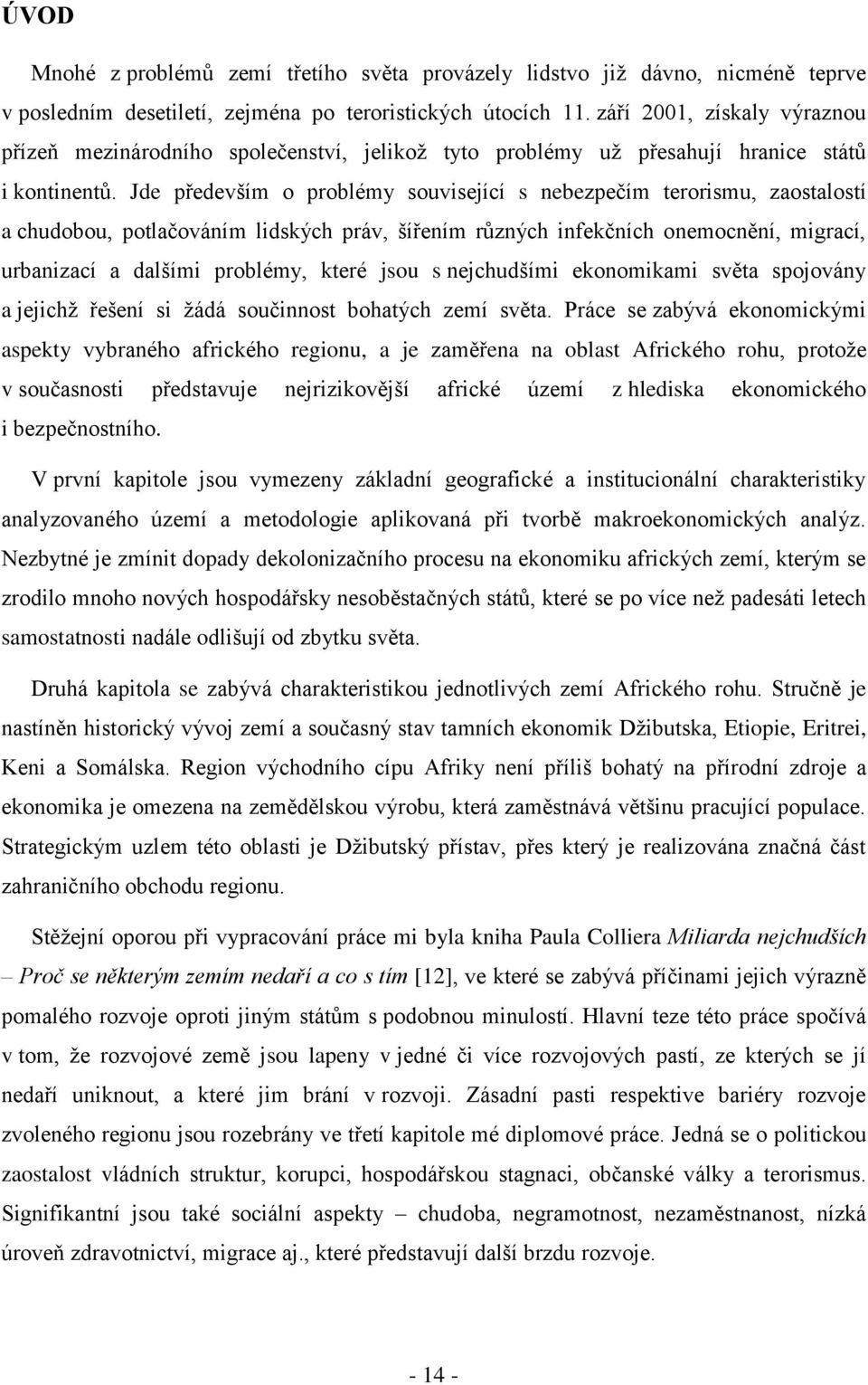 ÚVOD

Mnohé z problémů zemí třetího světa provázely lidstvo již dávno, nicméně teprve v posledním desetiletí, zejména po teroristických útocích 11. září 2001, získaly výraznou přízeň mezinárodního společenství, jelikož tyto problémy už přesahují hranice států i kontinentů. Jde především o problémy související s nebezpečím terorismu, zaostalostí a chudobou, potlačováním lidských práv, šířením různých infekčních onemocnění, migrací, urbanizací a dalšími problémy, které jsou s nejchudšími ekonomikami světa spojovány a jejichž řešení si žádá součinnost bohatých zemí světa. Práce se zabývá ekonomickými aspekty vybraného afrického regionu, a je zaměřena na oblast Afrického rohu, protože v současnosti představuje nejrizikovější africké území z hlediska ekonomického i bezpečnostního.

V první kapitole jsou vymezeny základní geografické a institucionální charakteristiky analyzovaného území a metodologie aplikovaná při tvorbě makroekonomických analýz. Nezbytné je zmínit dopady dekolonizačního procesu na ekonomiku afrických zemí, kterým se zrodilo mnoho nových hospodářsky nesoběstačných států, které se po více než padesáti letech samostatnosti nadále odlišují od zbytku světa.

Druhá kapitola se zabývá charakteristikou jednotlivých zemí Afrického rohu. Stručně je nastíněn historický vývoj zemí a současný stav tamních ekonomik Džibutska, Etiopie, Eritrei, Keni a Somálska. Region východního cípu Afriky není příliš bohatý na přírodní zdroje a ekonomika je omezena na zemědělskou výrobu, která zaměstnává většinu pracující populace. Strategickým uzlem této oblasti je Džibutský přístav, přes který je realizována značná část zahraničního obchodu regionu.

Stěžejní oporou při vypracování práce mi byla kniha Paula Colliera Miliarda nejchudších – Proč se některým zemím nedaří a co s tím [12], ve které se zabývá příčinami jejich výrazně pomalého rozvoje oproti jiným státům s podobnou minulostí. Hlavní teze této práce spočívá v tom, že rozvojové země jsou lapeny v jedné či více rozvojových pastí, ze kterých se jí nedaří uniknout, a které jim brání v rozvoji. Zásadní pasti respektive bariéry rozvoje zvoleného regionu jsou rozebrány ve třetí kapitole mé diplomové práce. Jedná se o politickou zaostalost vládních struktur, korupci, hospodářskou stagnaci, občanské války a terorismus. Signifikantní jsou také sociální aspekty – chudoba, negramotnost, nezaměstnanost, nízká úroveň zdravotnictví, migrace aj., které představují další brzdu rozvoje.

- 14 -